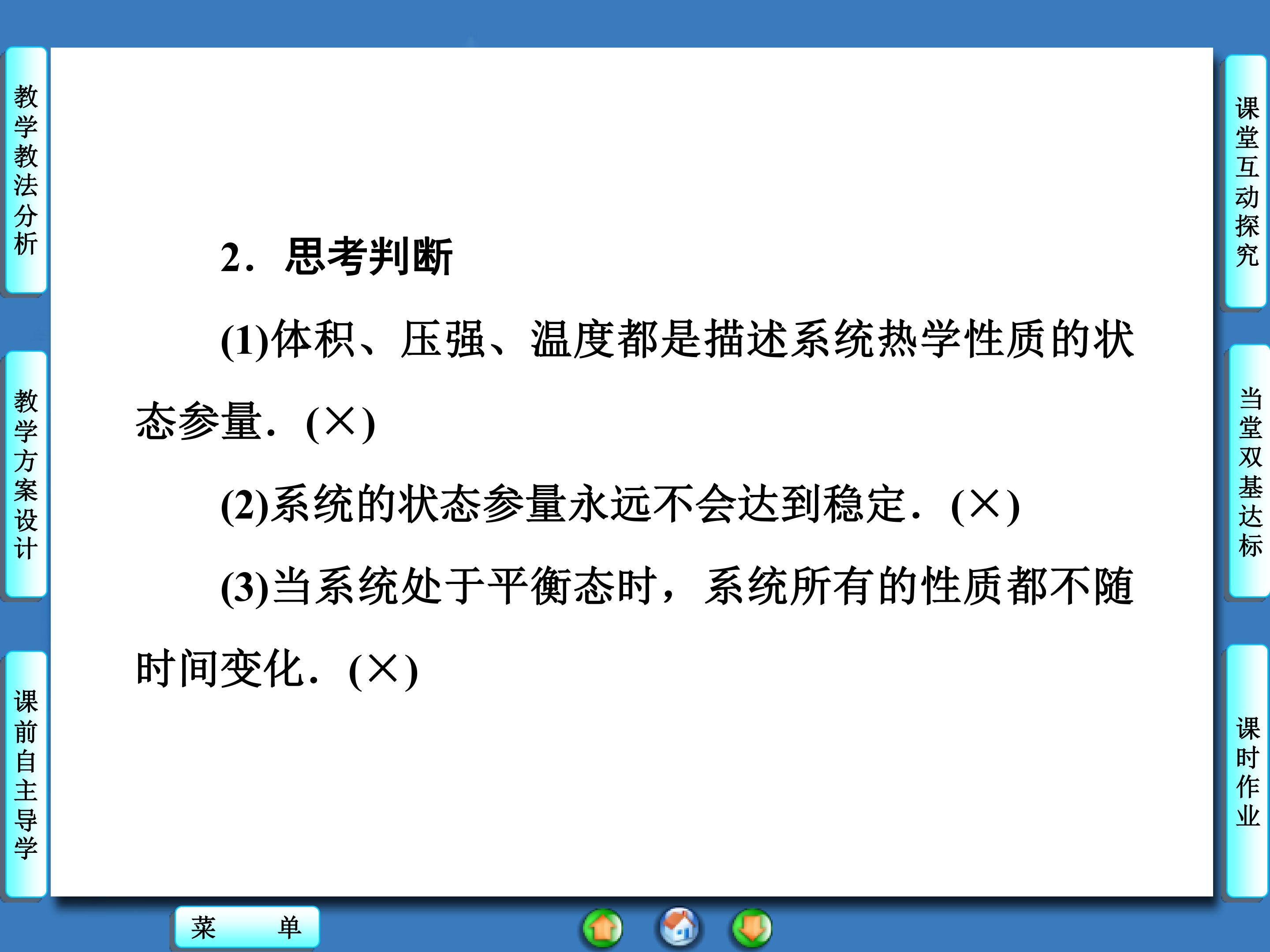 教学教法分析

教学方案设计

课前自主导学

2．思考判断

(1)体积、压强、温度都是描述系统热学性质的状态参量．(×)

(2)系统的状态参量永远不会达到稳定．(×)

(3)当系统处于平衡态时，系统所有的性质都不随时间变化．(×)

课堂互动探究

当堂双基达标

课时作业

菜 单